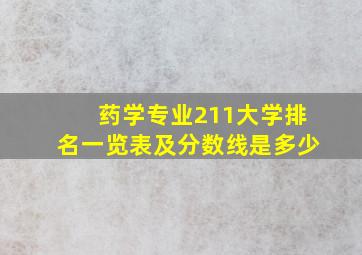 药学专业211大学排名一览表及分数线是多少